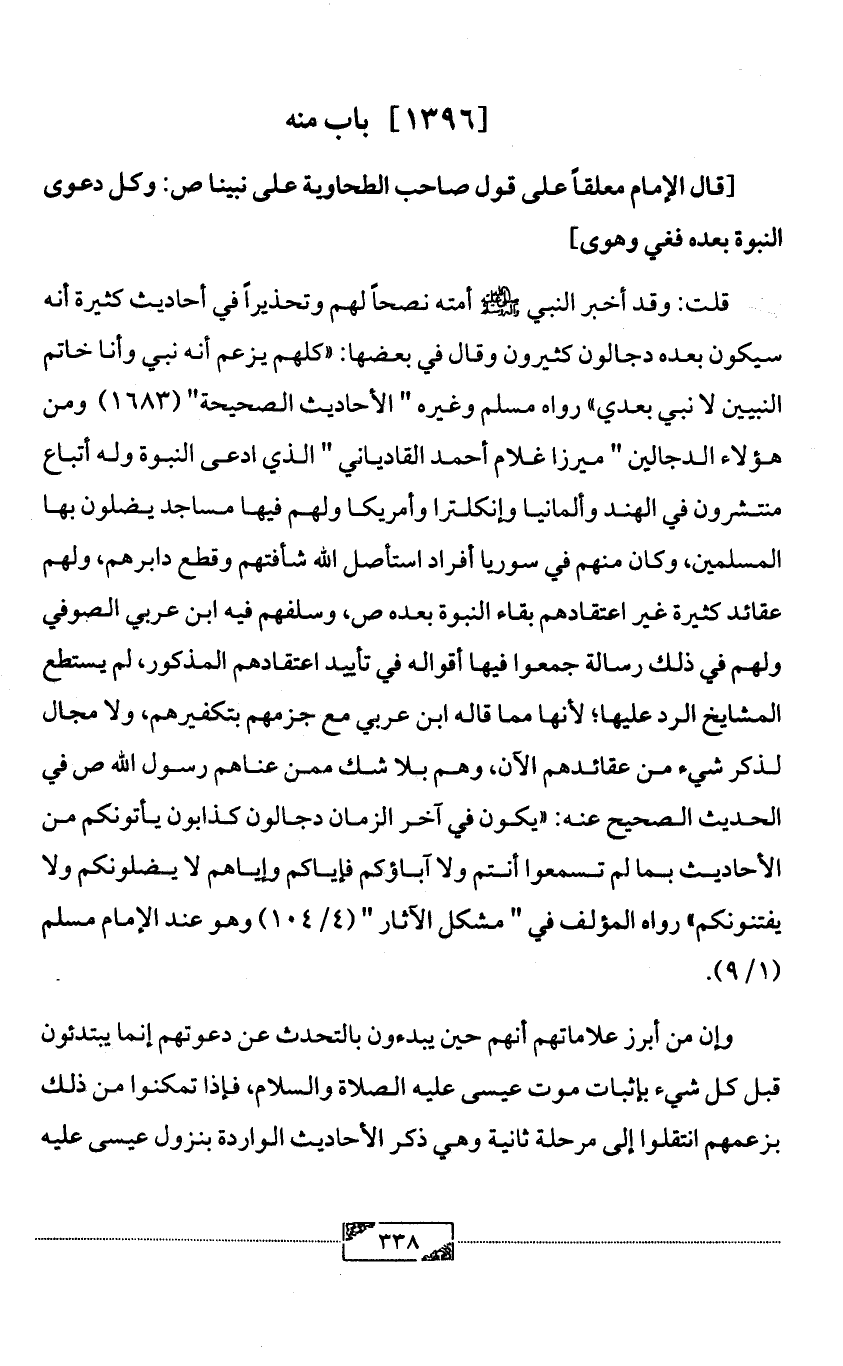 [١٣٩٦] باب منه

[قال الإمام معلقاً على قول صاحب الطحاوية على نبينا ص: وكل دعوى النبوة بعده فغي وهوى]

قلت: وقد أخبر النبي ﷺ أمته نصحاً لهم وتحذيراً في أحاديث كثيرة أنه سيكون بعده دجالون كثيرون وقال في بعضها: «كلهم يزعم أنه نبي وأنا خاتم النبيين لا نبي بعدي» رواه مسلم وغيره " الأحاديث الصحيحة" (١٦٨٣) ومن هؤلاء الدجالين " ميرزا غلام أحمد القادياني " الذي ادعى النبوة وله أتباع منتشرون في الهند وألمانيا وإنكلترا وأمريكا ولهم فيها مساجد يضلون بها المسلمين، وكان منهم في سوريا أفراد استأصل الله شأفتهم وقطع دابرهم، ولهم عقائد كثيرة غير اعتقادهم بقاء النبوة بعده ص، وسلفهم فيه ابن عربي الصوفي ولهم في ذلك رسالة جمعوا فيها أقواله في تأييد اعتقادهم المذكور، لم يستطع المشايخ الرد عليها؛ لأنها مما قاله ابن عربي مع جزمهم بتكفيرهم، ولا مجال لذكر شيء من عقائدهم الآن، وهم بلا شك ممن عناهم رسول الله ص في الحديث الصحيح عنه: «يكون في آخر الزمان دجالون كذابون يأتونكم من الأحاديث بما لم تسمعوا أنتم ولا آباؤكم فإياكم وإياهم لا يضلونكم ولا يفتنونكم» رواه المؤلف في " مشكل الآثار " (٤/ ١٠٤) وهو عند الإمام مسلم (١/ ٩).

وإن من أبرز علاماتهم أنهم حين يبدءون بالتحدث عن دعوتهم إنما يبتدئون قبل كل شيء بإثبات موت عيسى عليه الصلاة والسلام، فإذا تمكنوا من ذلك بزعمهم انتقلوا إلى مرحلة ثانية وهي ذكر الأحاديث الواردة بنزول عيسى عليه

٣٣٨